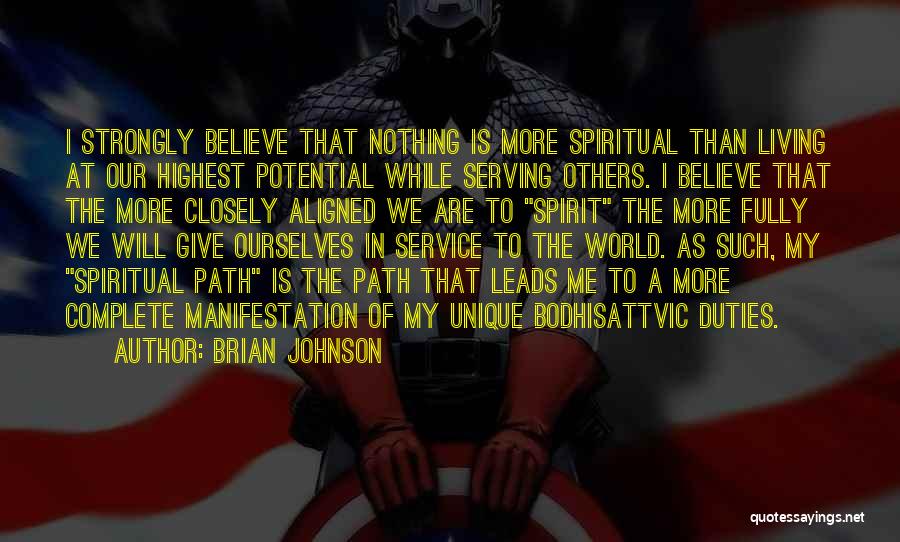 I STRONGLY BELIEVE THAT NOTHING IS MORE SPIRITUAL THAN LIVING AT OUR HIGHEST POTENTIAL WHILE SERVING OTHERS. I BELIEVE THAT THE MORE CLOSELY ALIGNED WE ARE TO "SPIRIT" THE MORE FULLY WE WILL GIVE OURSELVES IN SERVICE TO THE WORLD. AS SUCH, MY "SPIRITUAL PATH" IS THE PATH THAT LEADS ME TO A MORE COMPLETE MANIFESTATION OF MY UNIQUE BODHISATTVIC DUTIES.

AUTHOR: BRIAN JOHNSON

quotessayings.net